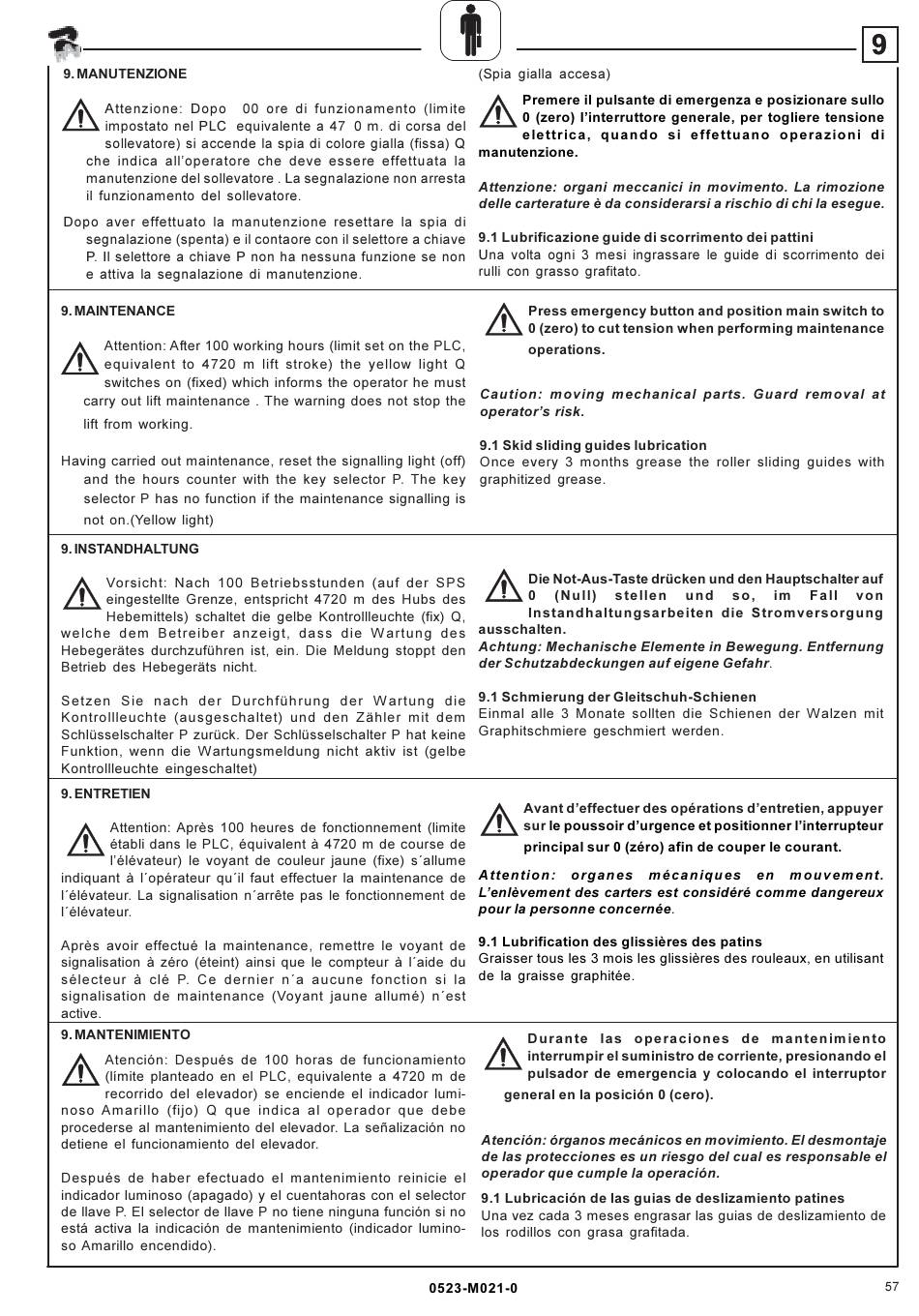 9

9. MANUTENZIONE

Attenzione: Dopo 00 ore di funzionamento (limite impostato nel PLC equivalente a 47 0 m. di corsa del sollevatore) si accende la spia di colore gialla (fissa) Q che indica all'operatore che deve essere effettuata la manutenzione del sollevatore . La segnalazione non arresta il funzionamento del sollevatore.

Dopo aver effettuato la manutenzione resettare la spia di segnalazione (spenta) e il contaore con il selettore a chiave P. Il selettore a chiave P non ha nessuna funzione se non e attiva la segnalazione di manutenzione.

(Spia gialla accesa)

Premere il pulsante di emergenza e posizionare sullo 0 (zero) l'interruttore generale, per togliere tensione elettrica, quando si effettuano operazioni di manutenzione.

Attenzione: organi meccanici in movimento. La rimozione delle carterature è da considerarsi a rischio di chi la esegue.

9.1 Lubrificazione guide di scorrimento dei pattini
Una volta ogni 3 mesi ingrassare le guide di scorrimento dei rulli con grasso grafitato.

9. MAINTENANCE

Attention: After 100 working hours (limit set on the PLC, equivalent to 4720 m lift stroke) the yellow light Q switches on (fixed) which informs the operator he must carry out lift maintenance . The warning does not stop the lift from working.

Having carried out maintenance, reset the signalling light (off) and the hours counter with the key selector P. The key selector P has no function if the maintenance signalling is not on.(Yellow light)

Press emergency button and position main switch to 0 (zero) to cut tension when performing maintenance operations.

Caution: moving mechanical parts. Guard removal at operator's risk.

9.1 Skid sliding guides lubrication
Once every 3 months grease the roller sliding guides with graphitized grease.

9. INSTANDHALTUNG

Vorsicht: Nach 100 Betriebsstunden (auf der SPS eingestellte Grenze, entspricht 4720 m des Hubs des Hebemittels) schaltet die gelbe Kontrollleuchte (fix) Q, welche dem Betreiber anzeigt, dass die Wartung des Hebegerätes durchzuführen ist, ein. Die Meldung stoppt den Betrieb des Hebegeräts nicht.

Setzen Sie nach der Durchführung der Wartung die Kontrollleuchte (ausgeschaltet) und den Zähler mit dem Schlüsselschalter P zurück. Der Schlüsselschalter P hat keine Funktion, wenn die Wartungsmeldung nicht aktiv ist (gelbe Kontrollleuchte eingeschaltet)

Die Not-Aus-Taste drücken und den Hauptschalter auf 0 (Null) stellen und so, im Fall von Instandhaltungsarbeiten die Stromversorgung ausschalten.
Achtung: Mechanische Elemente in Bewegung. Entfernung der Schutzabdeckungen auf eigene Gefahr.

9.1 Schmierung der Gleitschuh-Schienen
Einmal alle 3 Monate sollten die Schienen der Walzen mit Graphitschmiere geschmiert werden.

9. ENTRETIEN

Attention: Après 100 heures de fonctionnement (limite établi dans le PLC, équivalent à 4720 m de course de l'élévateur) le voyant de couleur jaune (fixe) s´allume indiquant à l´opérateur qu´il faut effectuer la maintenance de l´élévateur. La signalisation n´arrête pas le fonctionnement de l´élévateur.

Après avoir effectué la maintenance, remettre le voyant de signalisation à zéro (éteint) ainsi que le compteur à l´aide du sélecteur à clé P. Ce dernier n´a aucune fonction si la signalisation de maintenance (Voyant jaune allumé) n´est active.

Avant d'effectuer des opérations d'entretien, appuyer sur le poussoir d'urgence et positionner l'interrupteur principal sur 0 (zéro) afin de couper le courant.

Attention: organes mécaniques en mouvement. L'enlèvement des carters est considéré comme dangereux pour la personne concernée.

9.1 Lubrification des glissières des patins
Graisser tous les 3 mois les glissières des rouleaux, en utilisant de la graisse graphitée.

9. MANTENIMIENTO

Atención: Después de 100 horas de funcionamiento (límite planteado en el PLC, equivalente a 4720 m de recorrido del elevador) se enciende el indicador luminoso Amarillo (fijo) Q que indica al operador que debe procederse al mantenimiento del elevador. La señalización no detiene el funcionamiento del elevador.

Después de haber efectuado el mantenimiento reinicie el indicador luminoso (apagado) y el cuentahoras con el selector de llave P. El selector de llave P no tiene ninguna función si no está activa la indicación de mantenimiento (indicador luminoso Amarillo encendido).

Durante las operaciones de mantenimiento interrumpir el suministro de corriente, presionando el pulsador de emergencia y colocando el interruptor general en la posición 0 (cero).

Atención: órganos mecánicos en movimiento. El desmontaje de las protecciones es un riesgo del cual es responsable el operador que cumple la operación.

9.1 Lubricación de las guias de deslizamiento patines
Una vez cada 3 meses engrasar las guias de deslizamiento de los rodillos con grasa grafitada.

0523-M021-0

57